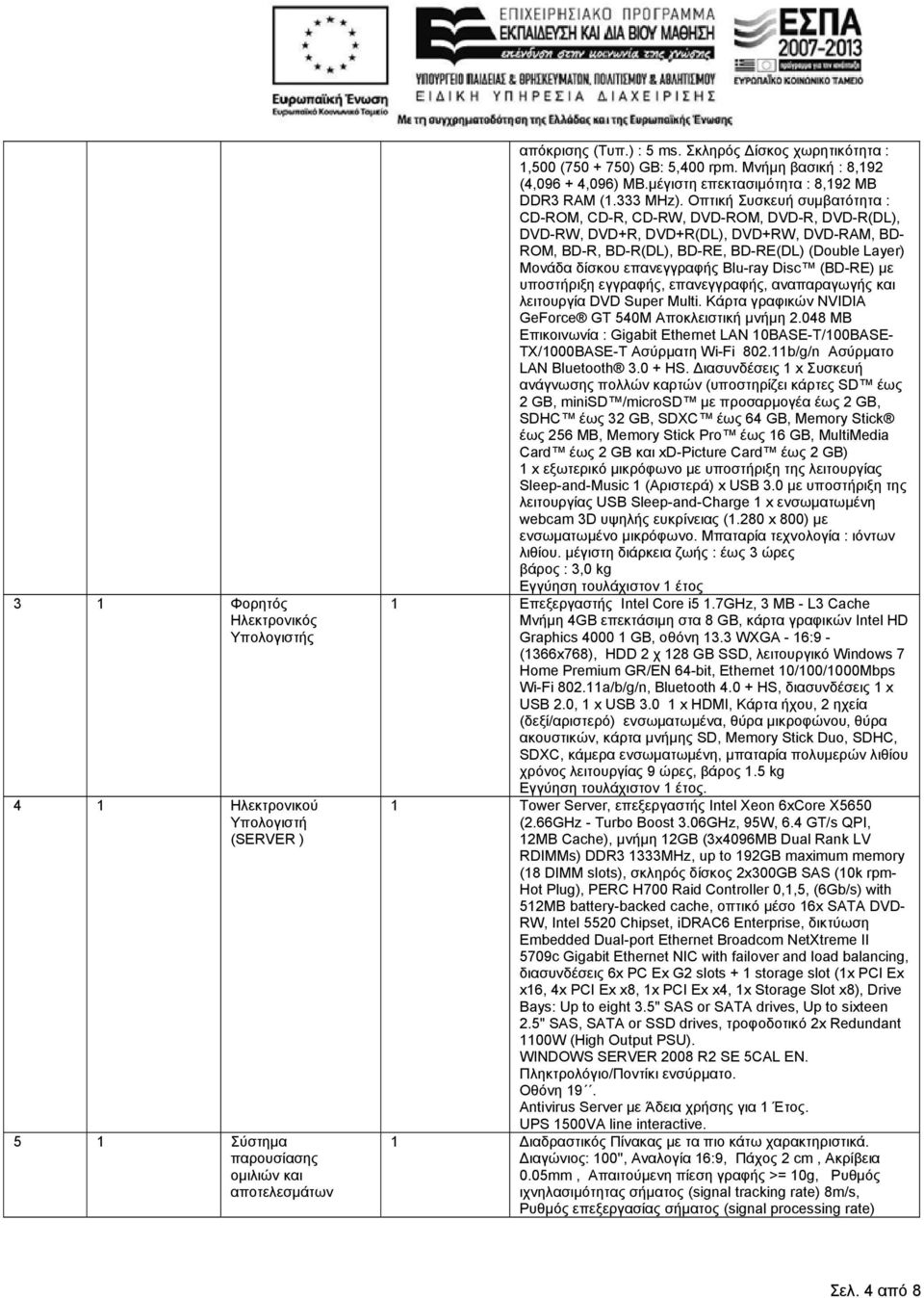 Ευρωπαϊκή Ένωση
Ευρωπαϊκό Κοινωνικό Ταμείο

ΕΠΙΧΕΙΡΗΣΙΑΚΟ ΠΡΟΓΡΑΜΜΑ
ΕΚΠΑΙΔΕΥΣΗ ΚΑΙ ΔΙΑ ΒΙΟΥ ΜΑΘΗΣΗ
επένδυση στην κοινωνία της γνώσης
ΥΠΟΥΡΓΕΙΟ ΠΑΙΔΕΙΑΣ & ΘΡΗΣΚΕΥΜΑΤΩΝ, ΠΟΛΙΤΙΣΜΟΥ & ΑΘΛΗΤΙΣΜΟΥ
ΕΙΔΙΚΗ ΥΠΗΡΕΣΙΑ ΔΙΑΧΕΙΡΙΣΗΣ
Με τη συγχρηματοδότηση της Ελλάδας και της Ευρωπαϊκής Ένωσης

ΕΣΠΑ 2007-2013
πρόγραμμα για την ανάπτυξη
ΕΥΡΩΠΑΪΚΟ ΚΟΙΝΩΝΙΚΟ ΤΑΜΕΙΟ

| | | | | |
|---|---|---|---|---|
| | | | | απόκρισης (Τυπ.) : 5 ms. Σκληρός Δίσκος χωρητικότητα : 1,500 (750 + 750) GB: 5,400 rpm. Μνήμη βασική : 8,192 (4,096 + 4,096) MB.μέγιστη επεκτασιμότητα : 8,192 MB DDR3 RAM (1.333 MHz). Οπτική Συσκευή συμβατότητα : CD-ROM, CD-R, CD-RW, DVD-ROM, DVD-R, DVD-R(DL), DVD-RW, DVD+R, DVD+R(DL), DVD+RW, DVD-RAM, BD-ROM, BD-R, BD-R(DL), BD-RE, BD-RE(DL) (Double Layer) Μονάδα δίσκου επανεγγραφής Blu-ray Disc™ (BD-RE) με υποστήριξη εγγραφής, επανεγγραφής, αναπαραγωγής και λειτουργία DVD Super Multi. Κάρτα γραφικών NVIDIA GeForce® GT 540M Αποκλειστική μνήμη 2.048 MB Επικοινωνία : Gigabit Ethernet LAN 10BASE-T/100BASE-TX/1000BASE-T Ασύρματη Wi-Fi 802.11b/g/n Ασύρματο LAN Bluetooth® 3.0 + HS. Διασυνδέσεις 1 x Συσκευή ανάγνωσης πολλών καρτών (υποστηρίζει κάρτες SD™ έως 2 GB, miniSD™/microSD™ με προσαρμογέα έως 2 GB, SDHC™ έως 32 GB, SDXC™ έως 64 GB, Memory Stick® έως 256 MB, Memory Stick Pro™ έως 16 GB, MultiMedia Card™ έως 2 GB και xD-Picture Card™ έως 2 GB) 1 x εξωτερικό μικρόφωνο με υποστήριξη της λειτουργίας Sleep-and-Music 1 (Αριστερά) x USB 3.0 με υποστήριξη της λειτουργίας USB Sleep-and-Charge 1 x ενσωματωμένη webcam 3D υψηλής ευκρίνειας (1.280 x 800) με ενσωματωμένο μικρόφωνο. Μπαταρία τεχνολογία : ιόντων λιθίου. μέγιστη διάρκεια ζωής : έως 3 ώρες βάρος : 3,0 kg Εγγύηση τουλάχιστον 1 έτος |
| 3 | 1 | Φορητός Ηλεκτρονικός Υπολογιστής | 1 | Επεξεργαστής Intel Core i5 1.7GHz, 3 MB - L3 Cache Μνήμη 4GB επεκτάσιμη στα 8 GB, κάρτα γραφικών Intel HD Graphics 4000 1 GB, οθόνη 13.3 WXGA - 16:9 - (1366x768), HDD 2 χ 128 GB SSD, λειτουργικό Windows 7 Home Premium GR/EN 64-bit, Ethernet 10/100/1000Mbps Wi-Fi 802.11a/b/g/n, Bluetooth 4.0 + HS, διασυνδέσεις 1 x USB 2.0, 1 x USB 3.0 1 x HDMI, Κάρτα ήχου, 2 ηχεία (δεξί/αριστερό) ενσωματωμένα, θύρα μικροφώνου, θύρα ακουστικών, κάρτα μνήμης SD, Memory Stick Duo, SDHC, SDXC, κάμερα ενσωματωμένη, μπαταρία πολυμερών λιθίου χρόνος λειτουργίας 9 ώρες, βάρος 1.5 kg Εγγύηση τουλάχιστον 1 έτος. |
| 4 | 1 | Ηλεκτρονικού Υπολογιστή (SERVER ) | 1 | Tower Server, επεξεργαστής Intel Xeon 6xCore X5650 (2.66GHz - Turbo Boost 3.06GHz, 95W, 6.4 GT/s QPI, 12MB Cache), μνήμη 12GB (3x4096MB Dual Rank LV RDIMMs) DDR3 1333MHz, up to 192GB maximum memory (18 DIMM slots), σκληρός δίσκος 2x300GB SAS (10k rpm-Hot Plug), PERC H700 Raid Controller 0,1,5, (6Gb/s) with 512MB battery-backed cache, οπτικό μέσο 16x SATA DVD-RW, Intel 5520 Chipset, iDRAC6 Enterprise, δικτύωση Embedded Dual-port Ethernet Broadcom NetXtreme II 5709c Gigabit Ethernet NIC with failover and load balancing, διασυνδέσεις 6x PC Ex G2 slots + 1 storage slot (1x PCI Ex x16, 4x PCI Ex x8, 1x PCI Ex x4, 1x Storage Slot x8), Drive Bays: Up to eight 3.5" SAS or SATA drives, Up to sixteen 2.5" SAS, SATA or SSD drives, τροφοδοτικό 2x Redundant 1100W (High Output PSU). WINDOWS SERVER 2008 R2 SE 5CAL EN. Πληκτρολόγιο/Ποντίκι ενσύρματο. Οθόνη 19΄΄. Antivirus Server με Άδεια χρήσης για 1 Έτος. UPS 1500VA line interactive. |
| 5 | 1 | Σύστημα παρουσίασης ομιλιών και αποτελεσμάτων | 1 | Διαδραστικός Πίνακας με τα πιο κάτω χαρακτηριστικά. Διαγώνιος: 100", Αναλογία 16:9, Πάχος 2 cm , Ακρίβεια 0.05mm , Απαιτούμενη πίεση γραφής >= 10g, Ρυθμός ιχνηλασιμότητας σήματος (signal tracking rate) 8m/s, Ρυθμός επεξεργασίας σήματος (signal processing rate) |

Σελ. 4 από 8